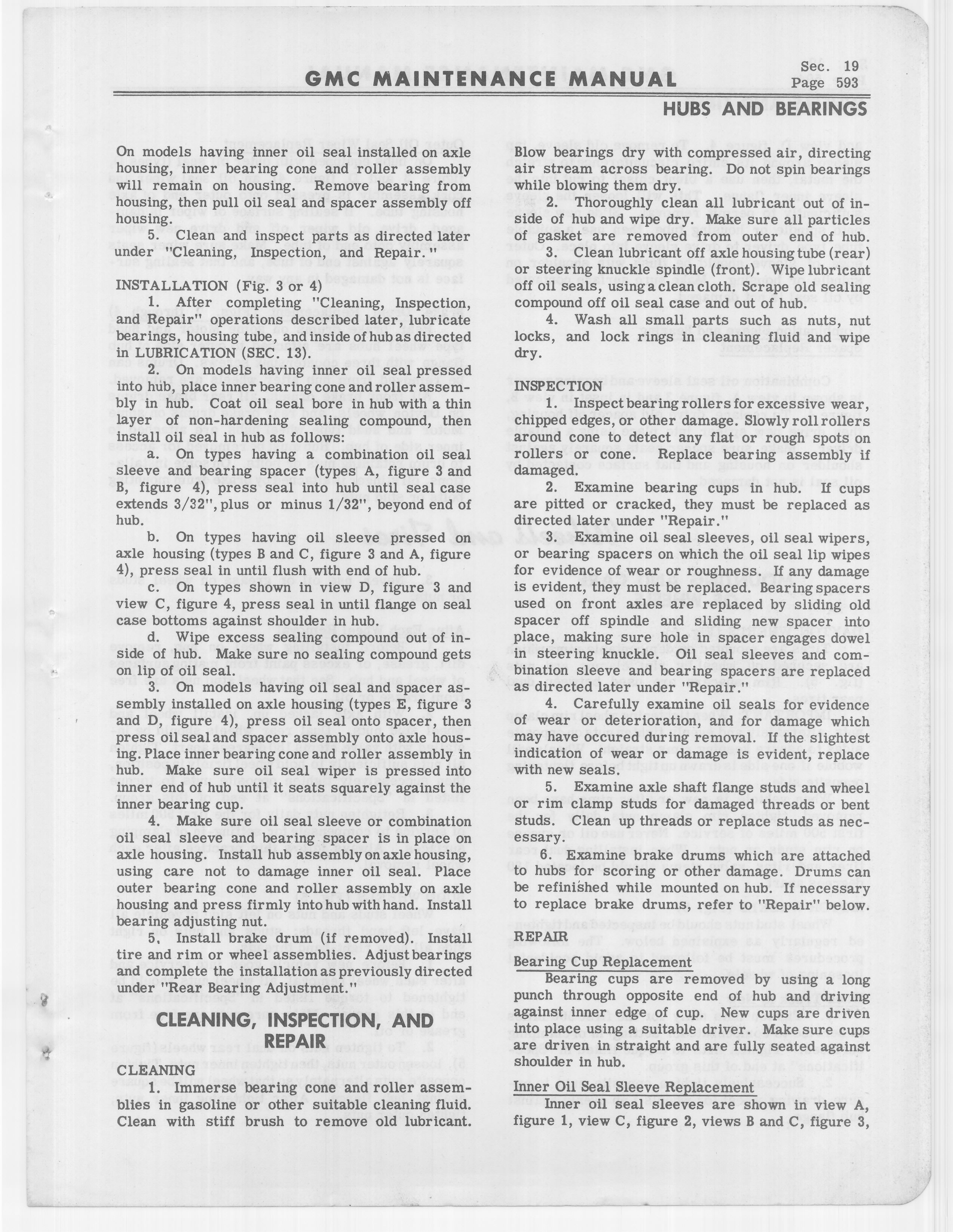 GMC MAINTENANCE MANUAL

Sec. 19
Page 593

HUBS AND BEARINGS

On models having inner oil seal installed on axle housing, inner bearing cone and roller assembly will remain on housing. Remove bearing from housing, then pull oil seal and spacer assembly off housing.

5. Clean and inspect parts as directed later under "Cleaning, Inspection, and Repair."

INSTALLATION (Fig. 3 or 4)

1. After completing "Cleaning, Inspection, and Repair" operations described later, lubricate bearings, housing tube, and inside of hub as directed in LUBRICATION (SEC. 13).

2. On models having inner oil seal pressed into hub, place inner bearing cone and roller assembly in hub. Coat oil seal bore in hub with a thin layer of non-hardening sealing compound, then install oil seal in hub as follows:

a. On types having a combination oil seal sleeve and bearing spacer (types A, figure 3 and B, figure 4), press seal into hub until seal case extends 3/32", plus or minus 1/32", beyond end of hub.

b. On types having oil sleeve pressed on axle housing (types B and C, figure 3 and A, figure 4), press seal in until flush with end of hub.

c. On types shown in view D, figure 3 and view C, figure 4, press seal in until flange on seal case bottoms against shoulder in hub.

d. Wipe excess sealing compound out of inside of hub. Make sure no sealing compound gets on lip of oil seal.

3. On models having oil seal and spacer assembly installed on axle housing (types E, figure 3 and D, figure 4), press oil seal onto spacer, then press oil seal and spacer assembly onto axle housing. Place inner bearing cone and roller assembly in hub. Make sure oil seal wiper is pressed into inner end of hub until it seats squarely against the inner bearing cup.

4. Make sure oil seal sleeve or combination oil seal sleeve and bearing spacer is in place on axle housing. Install hub assembly on axle housing, using care not to damage inner oil seal. Place outer bearing cone and roller assembly on axle housing and press firmly into hub with hand. Install bearing adjusting nut.

5. Install brake drum (if removed). Install tire and rim or wheel assemblies. Adjust bearings and complete the installation as previously directed under "Rear Bearing Adjustment."

CLEANING, INSPECTION, AND REPAIR

CLEANING

1. Immerse bearing cone and roller assemblies in gasoline or other suitable cleaning fluid. Clean with stiff brush to remove old lubricant. Blow bearings dry with compressed air, directing air stream across bearing. Do not spin bearings while blowing them dry.

2. Thoroughly clean all lubricant out of inside of hub and wipe dry. Make sure all particles of gasket are removed from outer end of hub.

3. Clean lubricant off axle housing tube (rear) or steering knuckle spindle (front). Wipe lubricant off oil seals, using a clean cloth. Scrape old sealing compound off oil seal case and out of hub.

4. Wash all small parts such as nuts, nut locks, and lock rings in cleaning fluid and wipe dry.

INSPECTION

1. Inspect bearing rollers for excessive wear, chipped edges, or other damage. Slowly roll rollers around cone to detect any flat or rough spots on rollers or cone. Replace bearing assembly if damaged.

2. Examine bearing cups in hub. If cups are pitted or cracked, they must be replaced as directed later under "Repair."

3. Examine oil seal sleeves, oil seal wipers, or bearing spacers on which the oil seal lip wipes for evidence of wear or roughness. If any damage is evident, they must be replaced. Bearing spacers used on front axles are replaced by sliding old spacer off spindle and sliding new spacer into place, making sure hole in spacer engages dowel in steering knuckle. Oil seal sleeves and combination sleeve and bearing spacers are replaced as directed later under "Repair."

4. Carefully examine oil seals for evidence of wear or deterioration, and for damage which may have occured during removal. If the slightest indication of wear or damage is evident, replace with new seals.

5. Examine axle shaft flange studs and wheel or rim clamp studs for damaged threads or bent studs. Clean up threads or replace studs as necessary.

6. Examine brake drums which are attached to hubs for scoring or other damage. Drums can be refinished while mounted on hub. If necessary to replace brake drums, refer to "Repair" below.

REPAIR

Bearing Cup Replacement

Bearing cups are removed by using a long punch through opposite end of hub and driving against inner edge of cup. New cups are driven into place using a suitable driver. Make sure cups are driven in straight and are fully seated against shoulder in hub.

Inner Oil Seal Sleeve Replacement

Inner oil seal sleeves are shown in view A, figure 1, view C, figure 2, views B and C, figure 3,